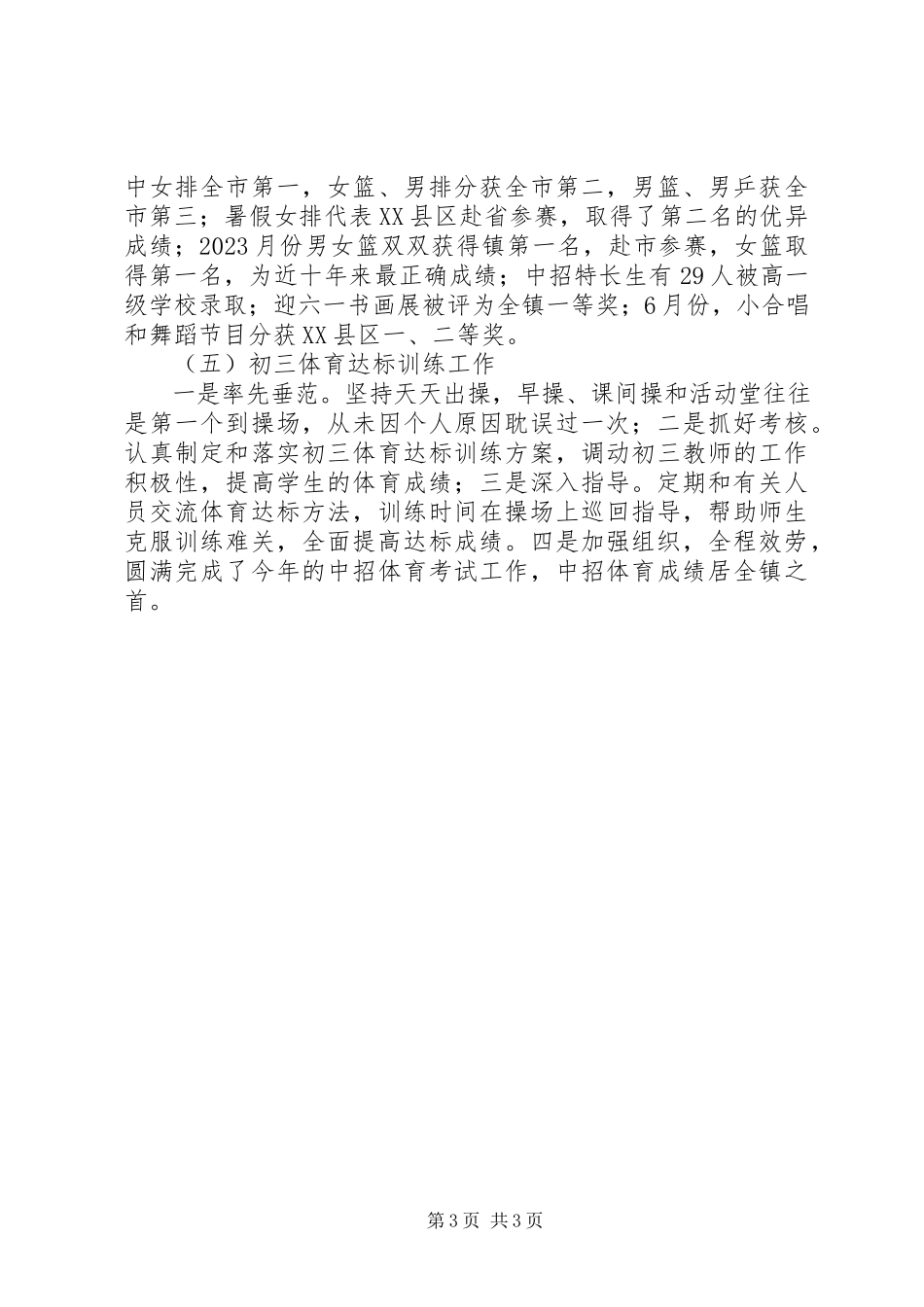 中女排全市第一，女篮、男排分获全市第二，男篮、男乒获全市第三；暑假女排代表XX县区赴省参赛，取得了第二名的优异成绩；2023月份男女篮双双获得镇第一名，赴市参赛，女篮取得第一名，为近十年来最正确成绩；中招特长生有29人被高一级学校录取；迎六一书画展被评为全镇一等奖；6月份，小合唱和舞蹈节目分获XX县区一、二等奖。

（五）初三体育达标训练工作

一是率先垂范。坚持天天出操，早操、课间操和活动堂往往是第一个到操场，从未因个人原因耽误过一次；二是抓好考核。认真制定和落实初三体育达标训练方案，调动初三教师的工作积极性，提高学生的体育成绩；三是深入指导。定期和有关人员交流体育达标方法，训练时间在操场上巡回指导，帮助师生克服训练难关，全面提高达标成绩。四是加强组织，全程效劳，圆满完成了今年的中招体育考试工作，中招体育成绩居全镇之首。

第3页 共3页